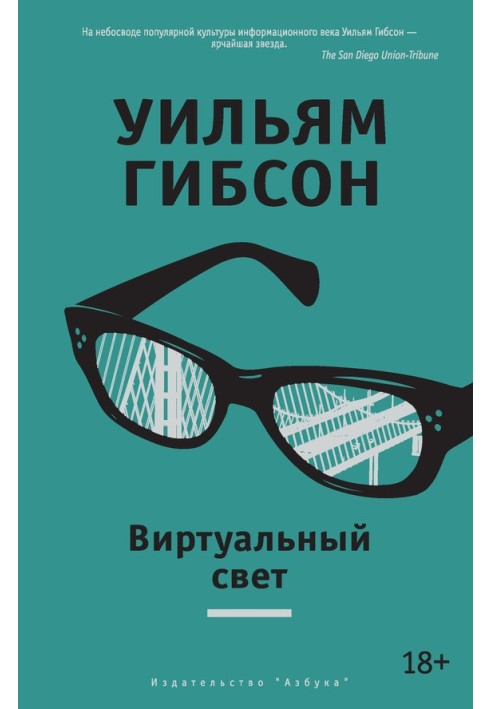 На небосводе популярной культуры информационного века Уильям Гибсон — ярчайшая звезда.
The San Diego Union-Tribune

УИЛЬЯМ ГИБСОН

Виртуальный свет

18+

Издательство "Азбука"